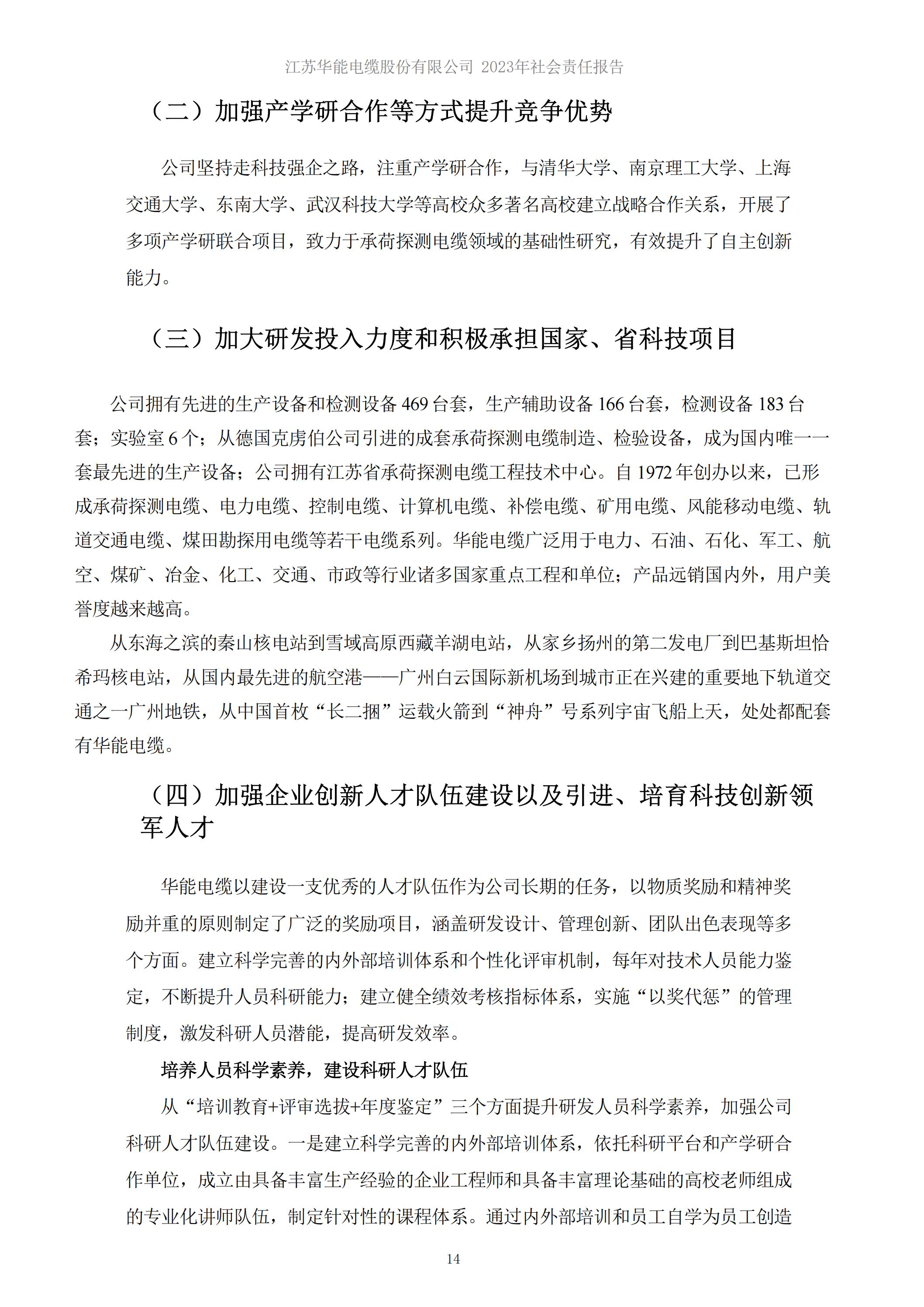 江苏华能电缆股份有限公司 2023年社会责任报告

（二）加强产学研合作等方式提升竞争优势

公司坚持走科技强企之路，注重产学研合作，与清华大学、南京理工大学、上海交通大学、东南大学、武汉科技大学等高校众多著名高校建立战略合作关系，开展了多项产学研联合项目，致力于承荷探测电缆领域的基础性研究，有效提升了自主创新能力。

（三）加大研发投入力度和积极承担国家、省科技项目

公司拥有先进的生产设备和检测设备 469 台套，生产辅助设备 166 台套，检测设备 183 台套；实验室 6 个；从德国克虏伯公司引进的成套承荷探测电缆制造、检验设备，成为国内唯一一套最先进的生产设备；公司拥有江苏省承荷探测电缆工程技术中心。自 1972 年创办以来，已形成承荷探测电缆、电力电缆、控制电缆、计算机电缆、补偿电缆、矿用电缆、风能移动电缆、轨道交通电缆、煤田勘探用电缆等若干电缆系列。华能电缆广泛用于电力、石油、石化、军工、航空、煤矿、冶金、化工、交通、市政等行业诸多国家重点工程和单位；产品远销国内外，用户美誉度越来越高。

从东海之滨的秦山核电站到雪域高原西藏羊湖电站，从家乡扬州的第二发电厂到巴基斯坦恰希玛核电站，从国内最先进的航空港——广州白云国际新机场到城市正在兴建的重要地下轨道交通之一广州地铁，从中国首枚“长二捆”运载火箭到“神舟”号系列宇宙飞船上天，处处都配套有华能电缆。

（四）加强企业创新人才队伍建设以及引进、培育科技创新领军人才

华能电缆以建设一支优秀的人才队伍作为公司长期的任务，以物质奖励和精神奖励并重的原则制定了广泛的奖励项目，涵盖研发设计、管理创新、团队出色表现等多个方面。建立科学完善的内外部培训体系和个性化评审机制，每年对技术人员能力鉴定，不断提升人员科研能力；建立健全绩效考核指标体系，实施“以奖代惩”的管理制度，激发科研人员潜能，提高研发效率。

培养人员科学素养，建设科研人才队伍

从“培训教育+评审选拔+年度鉴定”三个方面提升研发人员科学素养，加强公司科研人才队伍建设。一是建立科学完善的内外部培训体系，依托科研平台和产学研合作单位，成立由具备丰富生产经验的企业工程师和具备丰富理论基础的高校老师组成的专业化讲师队伍，制定针对性的课程体系。通过内外部培训和员工自学为员工创造

14